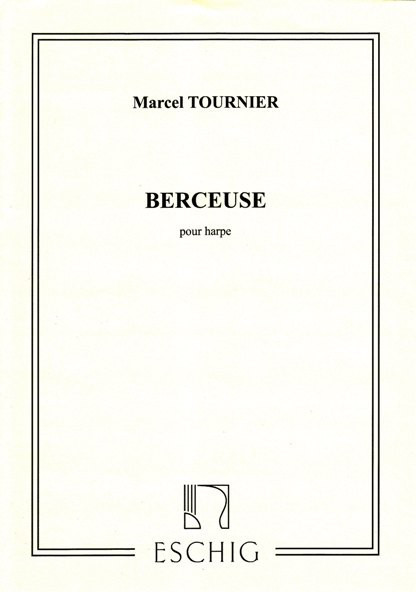 Marcel TOURNIER

BERCEUSE

pour harpe

ESCHIG